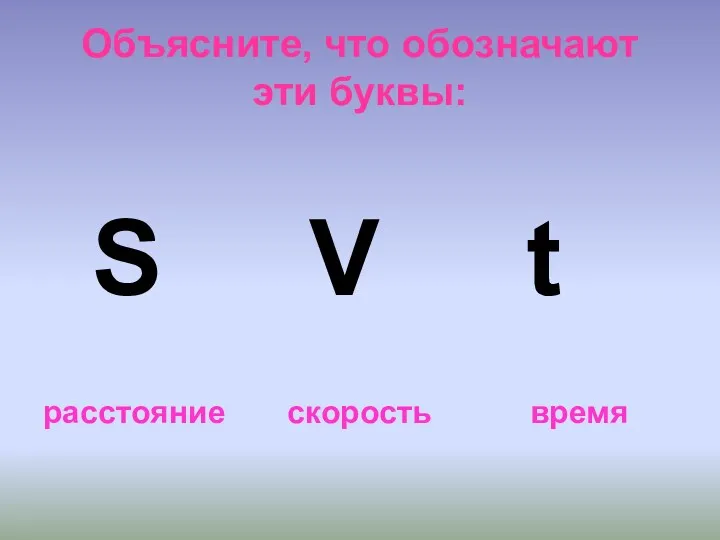 Объясните, что обозначают эти буквы:

S V t

расстояние скорость время